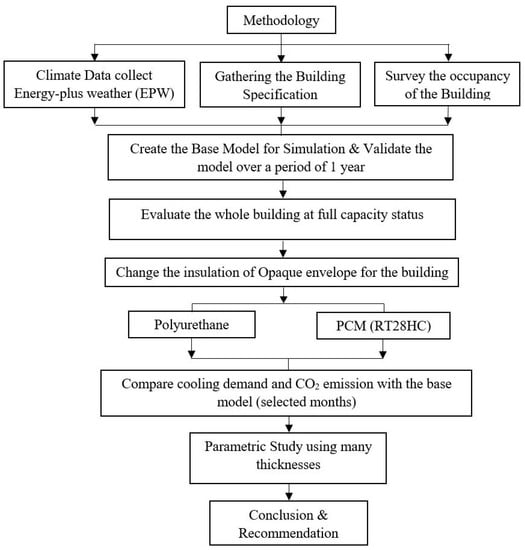 Methodology

Climate Data collect Energy-plus weather (EPW)

Gathering the Building Specification

Survey the occupancy of the Building

Create the Base Model for Simulation & Validate the model over a period of 1 year

Evaluate the whole building at full capacity status

Change the insulation of Opaque envelope for the building

Polyurethane

PCM (RT28HC)

Compare cooling demand and $CO_2$ emission with the base model (selected months)

Parametric Study using many thicknesses

Conclusion & Recommendation